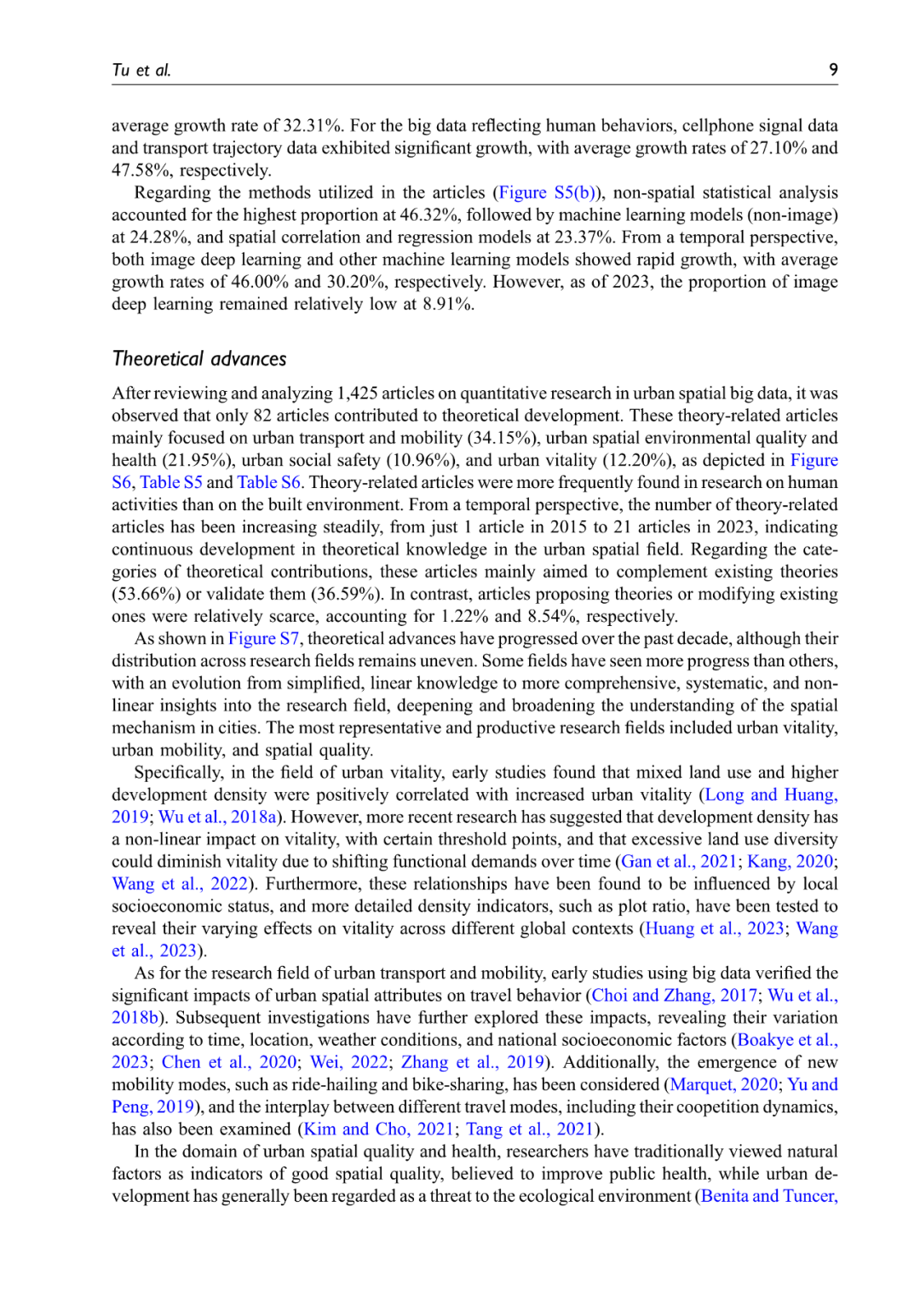 Tu et al.

9

average growth rate of 32.31%. For the big data reflecting human behaviors, cellphone signal data and transport trajectory data exhibited significant growth, with average growth rates of 27.10% and 47.58%, respectively.

Regarding the methods utilized in the articles (Figure S5(b)), non-spatial statistical analysis accounted for the highest proportion at 46.32%, followed by machine learning models (non-image) at 24.28%, and spatial correlation and regression models at 23.37%. From a temporal perspective, both image deep learning and other machine learning models showed rapid growth, with average growth rates of 46.00% and 30.20%, respectively. However, as of 2023, the proportion of image deep learning remained relatively low at 8.91%.

Theoretical advances

After reviewing and analyzing 1,425 articles on quantitative research in urban spatial big data, it was observed that only 82 articles contributed to theoretical development. These theory-related articles mainly focused on urban transport and mobility (34.15%), urban spatial environmental quality and health (21.95%), urban social safety (10.96%), and urban vitality (12.20%), as depicted in Figure S6, Table S5 and Table S6. Theory-related articles were more frequently found in research on human activities than on the built environment. From a temporal perspective, the number of theory-related articles has been increasing steadily, from just 1 article in 2015 to 21 articles in 2023, indicating continuous development in theoretical knowledge in the urban spatial field. Regarding the categories of theoretical contributions, these articles mainly aimed to complement existing theories (53.66%) or validate them (36.59%). In contrast, articles proposing theories or modifying existing ones were relatively scarce, accounting for 1.22% and 8.54%, respectively.

As shown in Figure S7, theoretical advances have progressed over the past decade, although their distribution across research fields remains uneven. Some fields have seen more progress than others, with an evolution from simplified, linear knowledge to more comprehensive, systematic, and non-linear insights into the research field, deepening and broadening the understanding of the spatial mechanism in cities. The most representative and productive research fields included urban vitality, urban mobility, and spatial quality.

Specifically, in the field of urban vitality, early studies found that mixed land use and higher development density were positively correlated with increased urban vitality (Long and Huang, 2019; Wu et al., 2018a). However, more recent research has suggested that development density has a non-linear impact on vitality, with certain threshold points, and that excessive land use diversity could diminish vitality due to shifting functional demands over time (Gan et al., 2021; Kang, 2020; Wang et al., 2022). Furthermore, these relationships have been found to be influenced by local socioeconomic status, and more detailed density indicators, such as plot ratio, have been tested to reveal their varying effects on vitality across different global contexts (Huang et al., 2023; Wang et al., 2023).

As for the research field of urban transport and mobility, early studies using big data verified the significant impacts of urban spatial attributes on travel behavior (Choi and Zhang, 2017; Wu et al., 2018b). Subsequent investigations have further explored these impacts, revealing their variation according to time, location, weather conditions, and national socioeconomic factors (Boakye et al., 2023; Chen et al., 2020; Wei, 2022; Zhang et al., 2019). Additionally, the emergence of new mobility modes, such as ride-hailing and bike-sharing, has been considered (Marquet, 2020; Yu and Peng, 2019), and the interplay between different travel modes, including their coopetition dynamics, has also been examined (Kim and Cho, 2021; Tang et al., 2021).

In the domain of urban spatial quality and health, researchers have traditionally viewed natural factors as indicators of good spatial quality, believed to improve public health, while urban development has generally been regarded as a threat to the ecological environment (Benita and Tuncer,